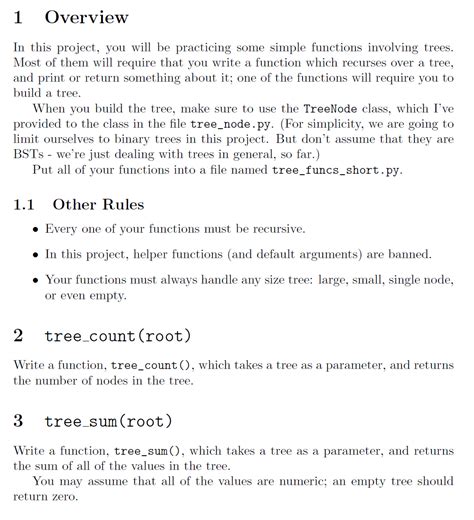 1 Overview

In this project, you will be practicing some simple functions involving trees. Most of them will require that you write a function which recurses over a tree, and print or return something about it; one of the functions will require you to build a tree.

When you build the tree, make sure to use the TreeNode class, which I've provided to the class in the file tree_node.py. (For simplicity, we are going to limit ourselves to binary trees in this project. But don't assume that they are BSTs - we're just dealing with trees in general, so far.)

Put all of your functions into a file named tree_funcs_short.py.

1.1 Other Rules

• Every one of your functions must be recursive.

• In this project, helper functions (and default arguments) are banned.

• Your functions must always handle any size tree: large, small, single node, or even empty.

2 tree_count(root)

Write a function, tree_count(), which takes a tree as a parameter, and returns the number of nodes in the tree.

3 tree_sum(root)

Write a function, tree_sum(), which takes a tree as a parameter, and returns the sum of all of the values in the tree.

You may assume that all of the values are numeric; an empty tree should return zero.